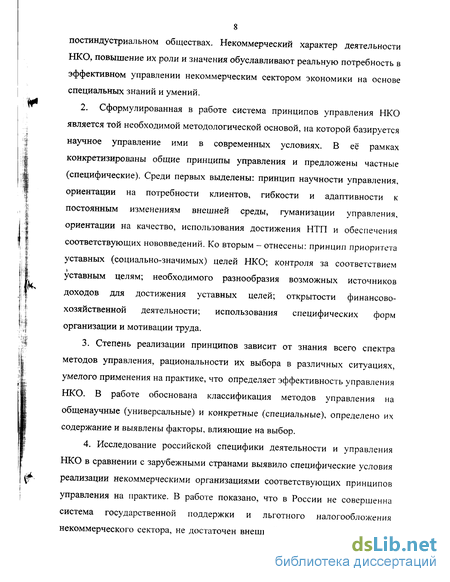 8

постиндустриальном обществах. Некоммерческий характер деятельности НКО, повышение их роли и значения обуславливают реальную потребность в эффективном управлении некоммерческим сектором экономики на основе специальных знаний и умений.

2. Сформулированная в работе система принципов управления НКО является той необходимой методологической основой, на которой базируется научное управление ими в современных условиях. В её рамках конкретизированы общие принципы управления и предложены частные (специфические). Среди первых выделены: принцип научности управления, ориентации на потребности клиентов, гибкости и адаптивности к постоянным изменениям внешней среды, гуманизации управления, ориентации на качество, использования достижения НТП и обеспечения соответствующих нововведений. Ко вторым – отнесены: принцип приоритета уставных (социально-значимых) целей НКО; контроля за соответствием уставным целям; необходимого разнообразия возможных источников доходов для достижения уставных целей; открытости финансово-хозяйственной деятельности; использования специфических форм организации и мотивации труда.

3. Степень реализации принципов зависит от знания всего спектра методов управления, рациональности их выбора в различных ситуациях, умелого применения на практике, что определяет эффективность управления НКО. В работе обоснована классификация методов управления на общенаучные (универсальные) и конкретные (специальные), определено их содержание и выявлены факторы, влияющие на выбор.

4. Исследование российской специфики деятельности и управления НКО в сравнении с зарубежными странами выявило специфические условия реализации некоммерческими организациями соответствующих принципов управления на практике. В работе показано, что в России не совершенна система государственной поддержки и льготного налогообложения некоммерческого сектора, не достаточен внеш

dsLib.net
библиотека диссертаций